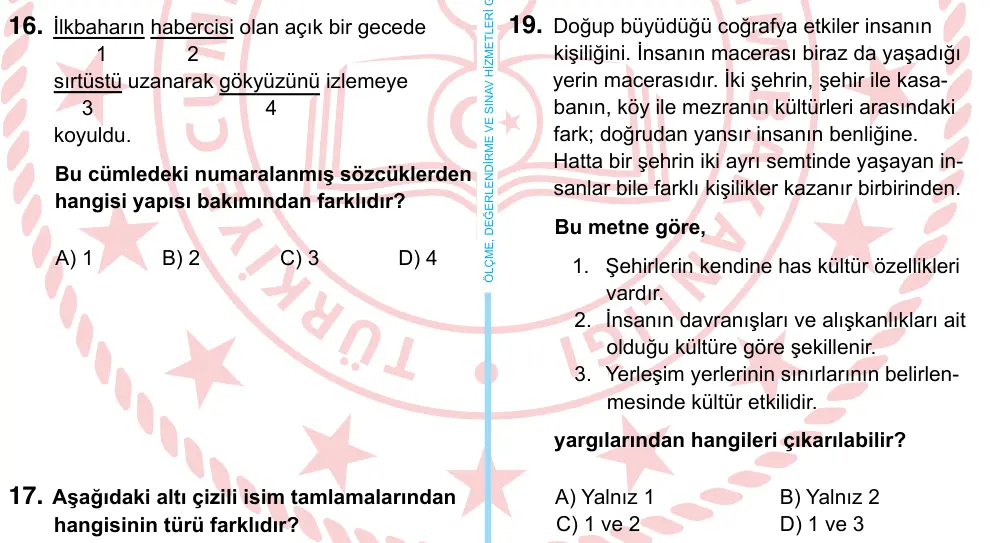 16. İlkbaharın habercisi olan açık bir gecede
1 2
sırtüstü uzanarak gökyüzünü izlemeye
3 4
koyuldu.

Bu cümledeki numaralanmış sözcüklerden hangisi yapısı bakımından farklıdır?

A) 1 B) 2 C) 3 D) 4

17. Aşağıdaki altı çizili isim tamlamalarından hangisinin türü farklıdır?

ÖLÇME, DEĞERLENDİRME VE SINAV HİZMETLERİ G

19. Doğup büyüdüğü coğrafya etkiler insanın kişiliğini. İnsanın macerası biraz da yaşadığı yerin macerasıdır. İki şehrin, şehir ile kasabanın, köy ile mezranın kültürleri arasındaki fark; doğrudan yansır insanın benliğine. Hatta bir şehrin iki ayrı semtinde yaşayan insanlar bile farklı kişilikler kazanır birbirinden.

Bu metne göre,

1. Şehirlerin kendine has kültür özellikleri vardır.
2. İnsanın davranışları ve alışkanlıkları ait olduğu kültüre göre şekillenir.
3. Yerleşim yerlerinin sınırlarının belirlenmesinde kültür etkilidir.

yargılarından hangileri çıkarılabilir?

A) Yalnız 1 B) Yalnız 2
C) 1 ve 2 D) 1 ve 3